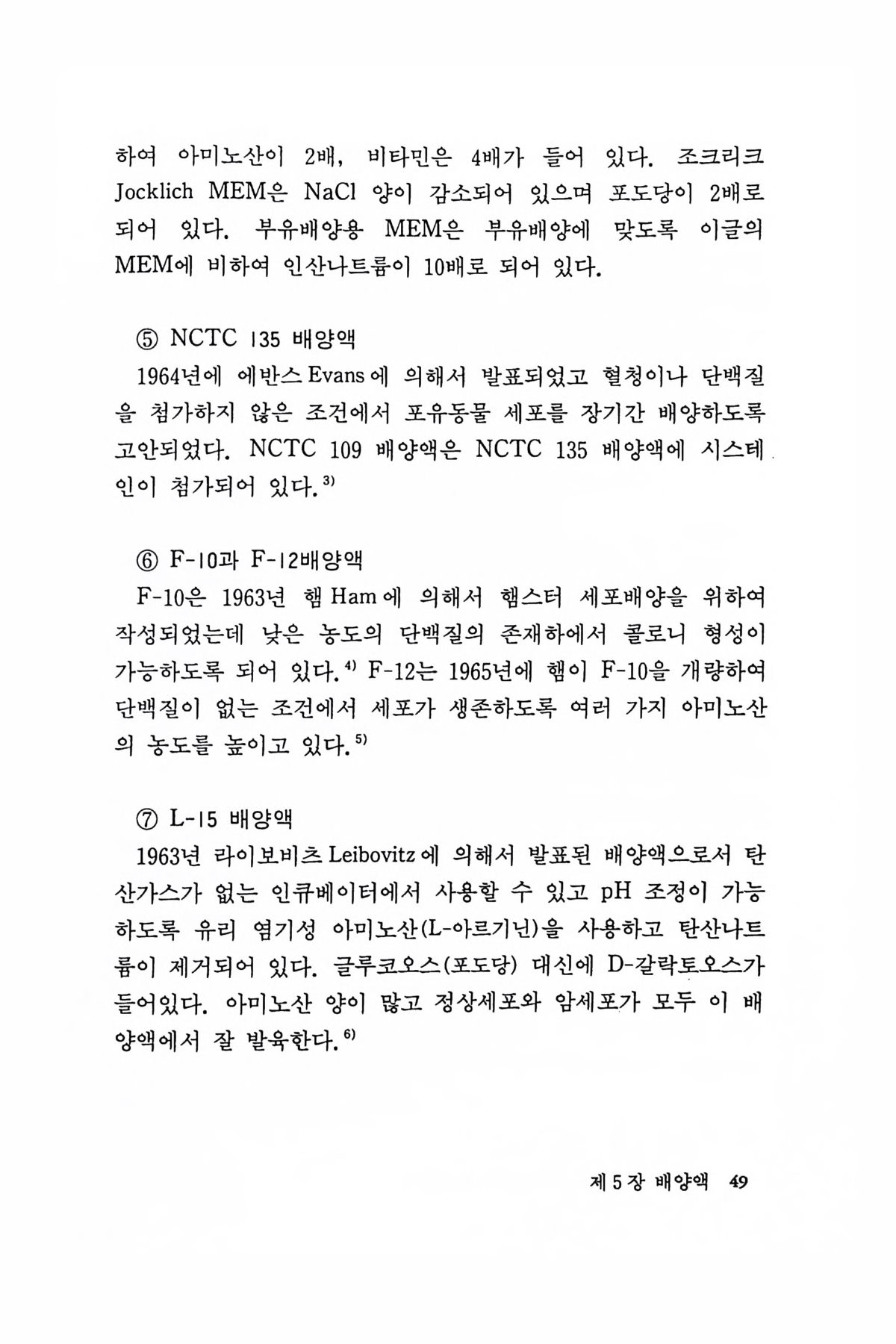 하여 아미노산이 2배, 비타민은 4배가 들어 있다. 조크리크 Jocklich MEM은 NaCl 양이 감소되어 있으며 포도당이 2배로 되어 있다. 부유배양용 MEM은 부유배양에 맞도록 이글의 MEM에 비하여 인산나트륨이 10배로 되어 있다.

⑤ NCTC 135 배양액

1964년에 에반스 Evans에 의해서 발표되었고 혈청이나 단백질을 첨가하지 않은 조건에서 포유동물 세포를 장기간 배양하도록 고안되었다. NCTC 109 배양액은 NCTC 135 배양액에 시스테인이 첨가되어 있다.$^{3)}$

⑥ F-10과 F-12배양액

F-10은 1963년 햄 Ham에 의해서 햄스터 세포배양을 위하여 작성되었는데 낮은 농도의 단백질의 존재하에서 콜로니 형성이 가능하도록 되어 있다.$^{4)}$ F-12는 1965년에 햄이 F-10을 개량하여 단백질이 없는 조건에서 세포가 생존하도록 여러 가지 아미노산의 농도를 높이고 있다.$^{5)}$

⑦ L-15 배양액

1963년 라이보비츠 Leibovitz에 의해서 발표된 배양액으로서 탄산가스가 없는 인큐베이터에서 사용할 수 있고 pH 조정이 가능하도록 유리 염기성 아미노산(L-아르기닌)을 사용하고 탄산나트륨이 제거되어 있다. 글루코오스(포도당) 대신에 D-갈락토오스가 들어있다. 아미노산 양이 많고 정상세포와 암세포가 모두 이 배양액에서 잘 발육한다.$^{6)}$

제 5 장 배양액 49